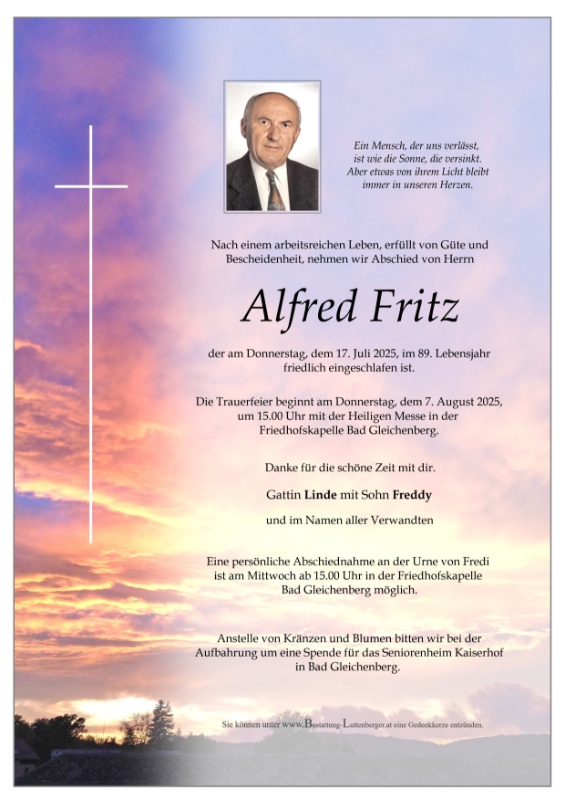 Ein Mensch, der uns verlässt, ist wie die Sonne, die versinkt. Aber etwas von ihrem Licht bleibt immer in unseren Herzen.

Nach einem arbeitsreichen Leben, erfüllt von Güte und Bescheidenheit, nehmen wir Abschied von Herrn

Alfred Fritz

der am Donnerstag, dem 17. Juli 2025, im 89. Lebensjahr friedlich eingeschlafen ist.

Die Trauerfeier beginnt am Donnerstag, dem 7. August 2025, um 15.00 Uhr mit der Heiligen Messe in der Friedhofskapelle Bad Gleichenberg.

Danke für die schöne Zeit mit dir.

Gattin Linde mit Sohn Freddy

und im Namen aller Verwandten

Eine persönliche Abschiednahme an der Urne von Fredi ist am Mittwoch ab 15.00 Uhr in der Friedhofskapelle Bad Gleichenberg möglich.

Anstelle von Kränzen und Blumen bitten wir bei der Aufbahrung um eine Spende für das Seniorenheim Kaiserhof in Bad Gleichenberg.

Sie können unter www.Bestattung-Luttenberger.at eine Gedenkkerze entzünden.